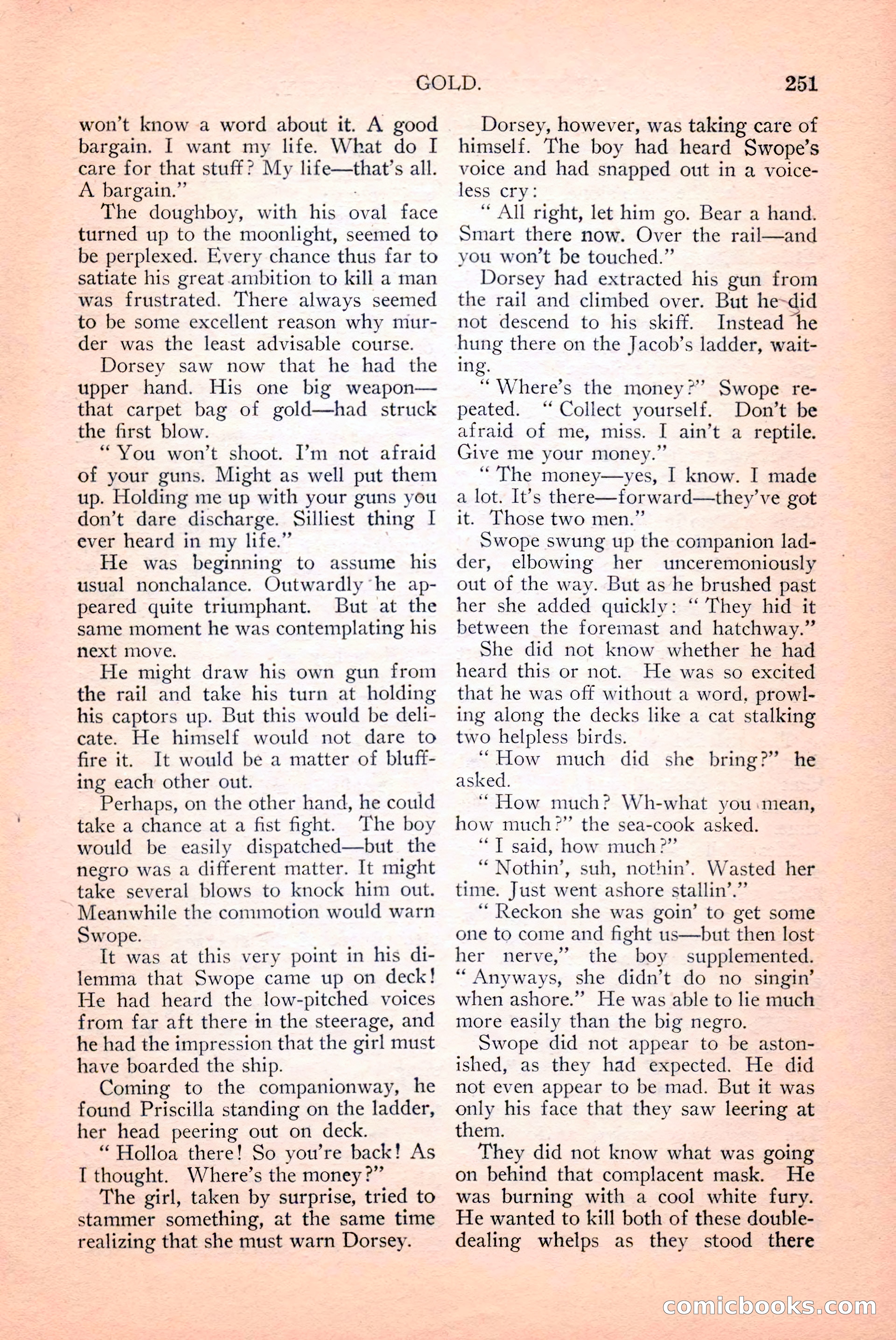 GOLD. 251

won't know a word about it. A good bargain. I want my life. What do I care for that stuff? My life—that's all. A bargain."

The doughboy, with his oval face turned up to the moonlight, seemed to be perplexed. Every chance thus far to satiate his great ambition to kill a man was frustrated. There always seemed to be some excellent reason why murder was the least advisable course.

Dorsey saw now that he had the upper hand. His one big weapon—that carpet bag of gold—had struck the first blow.

"You won't shoot. I'm not afraid of your guns. Might as well put them up. Holding me up with your guns you don't dare discharge. Silliest thing I ever heard in my life."

He was beginning to assume his usual nonchalance. Outwardly he appeared quite triumphant. But at the same moment he was contemplating his next move.

He might draw his own gun from the rail and take his turn at holding his captors up. But this would be delicate. He himself would not dare to fire it. It would be a matter of bluffing each other out.

Perhaps, on the other hand, he could take a chance at a fist fight. The boy would be easily dispatched—but the negro was a different matter. It might take several blows to knock him out. Meanwhile the commotion would warn Swope.

It was at this very point in his dilemma that Swope came up on deck! He had heard the low-pitched voices from far aft there in the steerage, and he had the impression that the girl must have boarded the ship.

Coming to the companionway, he found Priscilla standing on the ladder, her head peering out on deck.

"Holloa there! So you're back! As I thought. Where's the money?"

The girl, taken by surprise, tried to stammer something, at the same time realizing that she must warn Dorsey.

Dorsey, however, was taking care of himself. The boy had heard Swope's voice and had snapped out in a voiceless cry:

"All right, let him go. Bear a hand. Smart there now. Over the rail—and you won't be touched."

Dorsey had extracted his gun from the rail and climbed over. But he did not descend to his skiff. Instead he hung there on the Jacob's ladder, waiting.

"Where's the money?" Swope repeated. "Collect yourself. Don't be afraid of me, miss. I ain't a reptile. Give me your money."

"The money—yes, I know. I made a lot. It's there—forward—they've got it. Those two men."

Swope swung up the companion ladder, elbowing her unceremoniously out of the way. But as he brushed past her she added quickly: "They hid it between the foremast and hatchway."

She did not know whether he had heard this or not. He was so excited that he was off without a word, prowling along the decks like a cat stalking two helpless birds.

"How much did she bring?" he asked.

"How much? Wh-what you mean, how much?" the sea-cook asked.

"I said, how much?"

"Nothin', suh, nothin'. Wasted her time. Just went ashore stallin'."

"Reckon she was goin' to get some one to come and fight us—but then lost her nerve," the boy supplemented. "Anyways, she didn't do no singin' when ashore." He was able to lie much more easily than the big negro.

Swope did not appear to be astonished, as they had expected. He did not even appear to be mad. But it was only his face that they saw leering at them.

They did not know what was going on behind that complacent mask. He was burning with a cool white fury. He wanted to kill both of these double-dealing whelps as they stood there

comicbooks.com